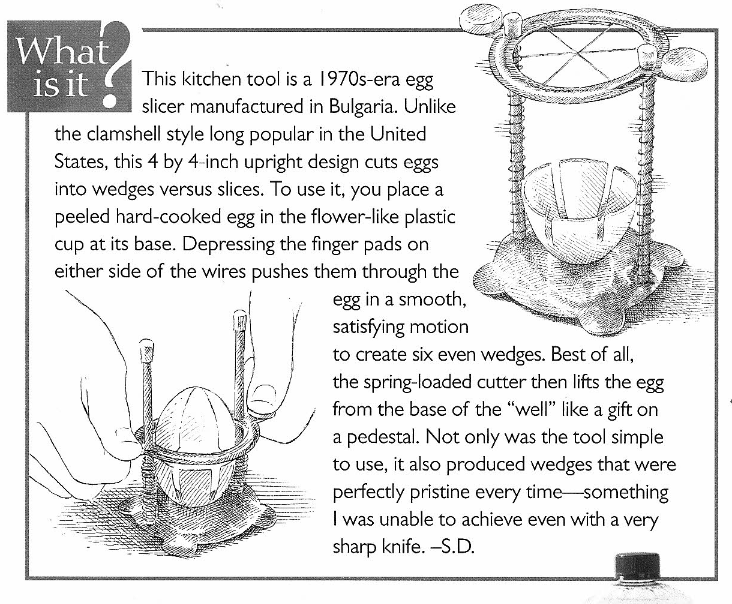 What is it?

This kitchen tool is a 1970s-era egg slicer manufactured in Bulgaria. Unlike the clamshell style long popular in the United States, this 4 by 4-inch upright design cuts eggs into wedges versus slices. To use it, you place a peeled hard-cooked egg in the flower-like plastic cup at its base. Depressing the finger pads on either side of the wires pushes them through the egg in a smooth, satisfying motion to create six even wedges. Best of all, the spring-loaded cutter then lifts the egg from the base of the "well" like a gift on a pedestal. Not only was the tool simple to use, it also produced wedges that were perfectly pristine every time—something I was unable to achieve even with a very sharp knife. –S.D.